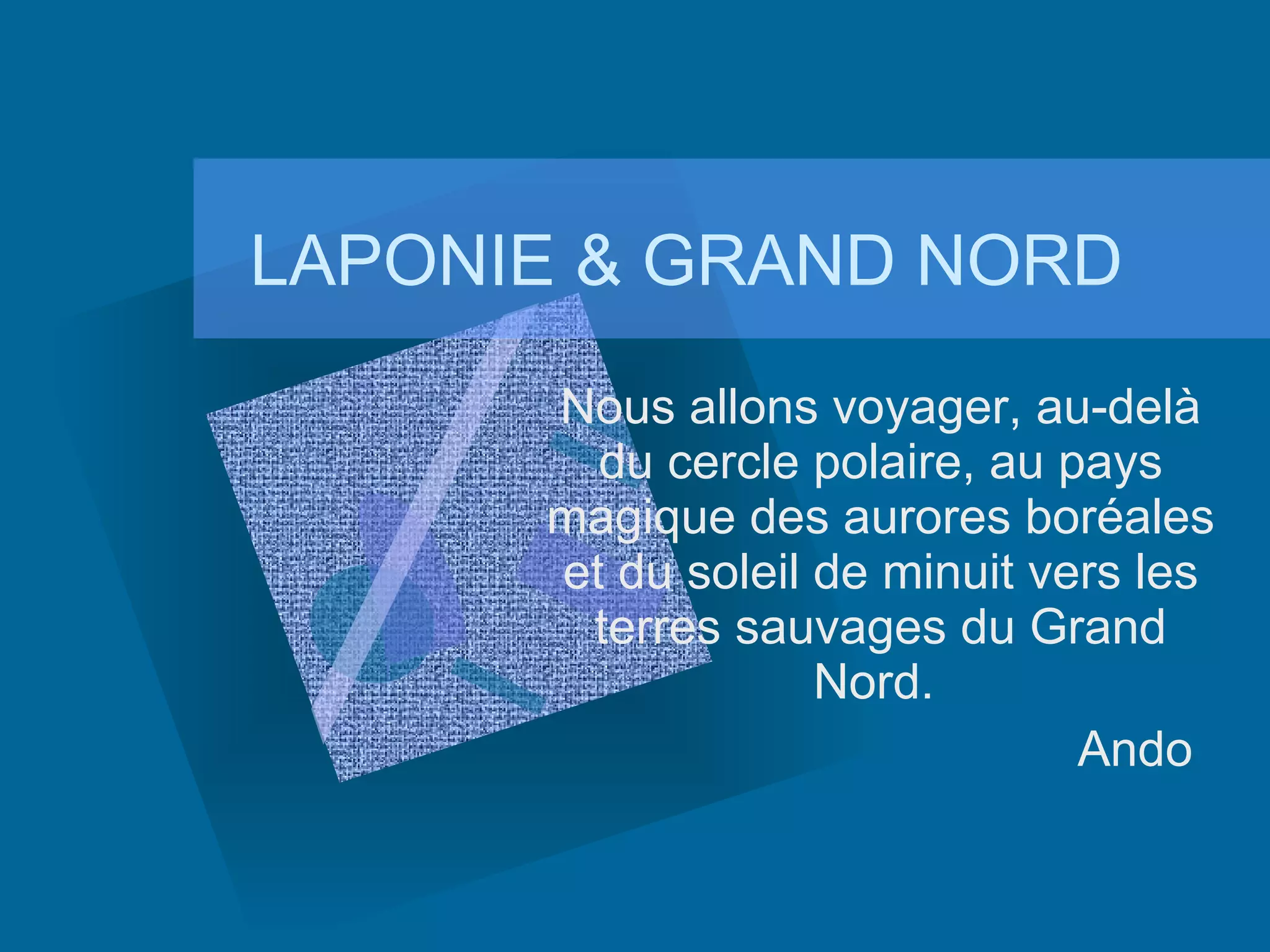 LAPONIE & GRAND NORD

Nous allons voyager, au-delà du cercle polaire, au pays magique des aurores boréales et du soleil de minuit vers les terres sauvages du Grand Nord.

Ando